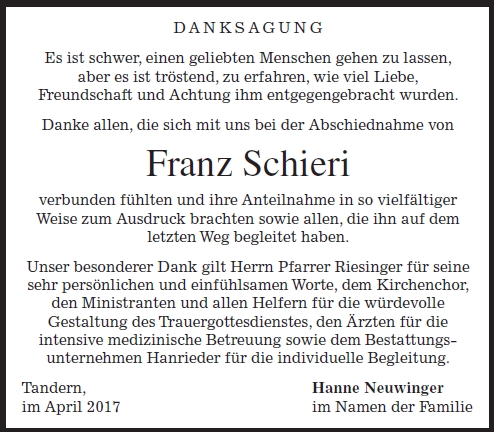 DANKSAGUNG

Es ist schwer, einen geliebten Menschen gehen zu lassen, aber es ist tröstend, zu erfahren, wie viel Liebe, Freundschaft und Achtung ihm entgegengebracht wurden.

Danke allen, die sich mit uns bei der Abschiednahme von

Franz Schieri

verbunden fühlten und ihre Anteilnahme in so vielfältiger Weise zum Ausdruck brachten sowie allen, die ihn auf dem letzten Weg begleitet haben.

Unser besonderer Dank gilt Herrn Pfarrer Riesinger für seine sehr persönlichen und einfühlsamen Worte, dem Kirchenchor, den Ministranten und allen Helfern für die würdevolle Gestaltung des Trauergottesdienstes, den Ärzten für die intensive medizinische Betreuung sowie dem Bestattungsunternehmen Hanrieder für die individuelle Begleitung.

Tandern,
im April 2017

Hanne Neuwinger
im Namen der Familie